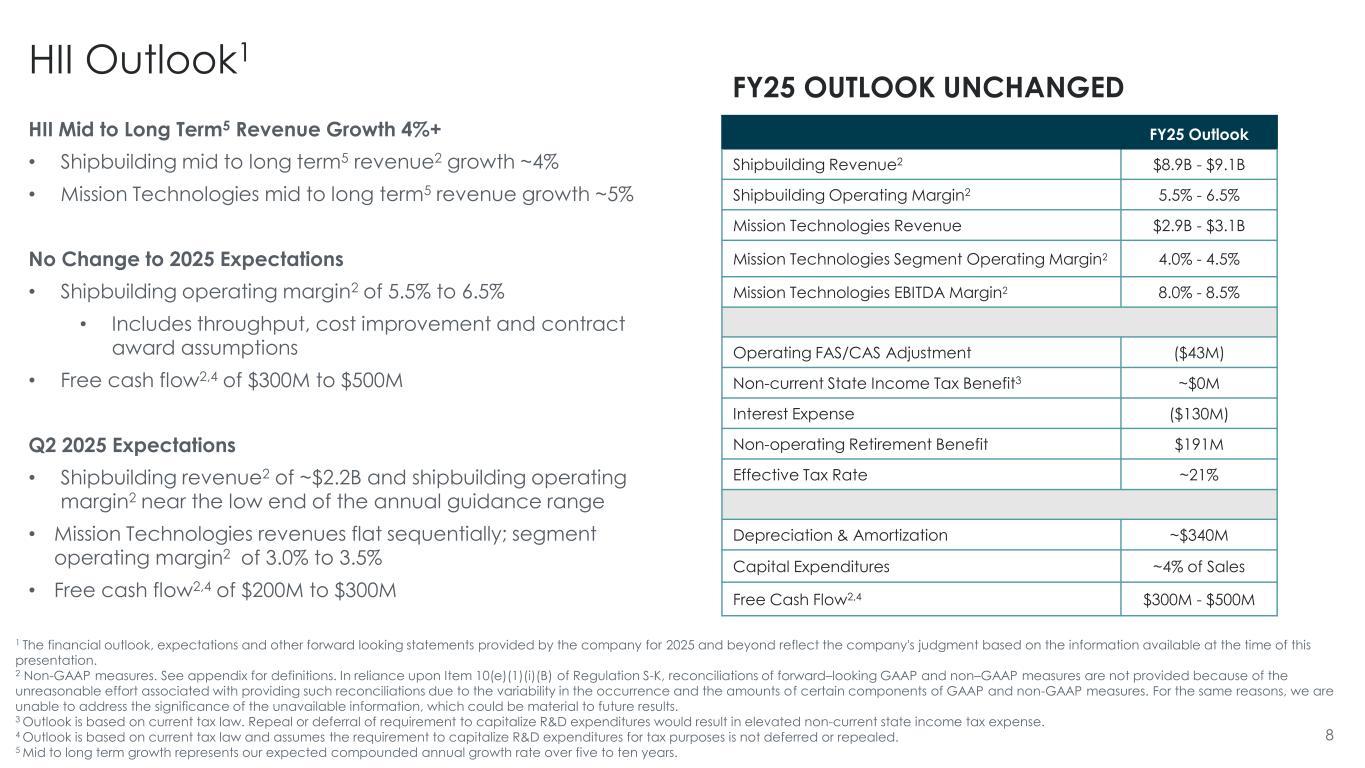 HII Outlook$^1$

HII Mid to Long Term$^5$ Revenue Growth 4%+

• Shipbuilding mid to long term$^5$ revenue$^2$ growth ~4%

• Mission Technologies mid to long term$^5$ revenue growth ~5%

No Change to 2025 Expectations

• Shipbuilding operating margin$^2$ of 5.5% to 6.5%

• Includes throughput, cost improvement and contract award assumptions

• Free cash flow$^{2,4}$ of \$300M to \$500M

Q2 2025 Expectations

• Shipbuilding revenue$^2$ of ~\$2.2B and shipbuilding operating margin$^2$ near the low end of the annual guidance range

• Mission Technologies revenues flat sequentially; segment operating margin$^2$ of 3.0% to 3.5%

• Free cash flow$^{2,4}$ of \$200M to \$300M

FY25 OUTLOOK UNCHANGED

| | FY25 Outlook |
|---|---|
| Shipbuilding Revenue$^2$ | \$8.9B - \$9.1B |
| Shipbuilding Operating Margin$^2$ | 5.5% - 6.5% |
| Mission Technologies Revenue | \$2.9B - \$3.1B |
| Mission Technologies Segment Operating Margin$^2$ | 4.0% - 4.5% |
| Mission Technologies EBITDA Margin$^2$ | 8.0% - 8.5% |
| | |
| Operating FAS/CAS Adjustment | (\$43M) |
| Non-current State Income Tax Benefit$^3$ | ~\$0M |
| Interest Expense | (\$130M) |
| Non-operating Retirement Benefit | \$191M |
| Effective Tax Rate | ~21% |
| | |
| Depreciation & Amortization | ~\$340M |
| Capital Expenditures | ~4% of Sales |
| Free Cash Flow$^{2,4}$ | \$300M - \$500M |

$^1$ The financial outlook, expectations and other forward looking statements provided by the company for 2025 and beyond reflect the company's judgment based on the information available at the time of this presentation.
$^2$ Non-GAAP measures. See appendix for definitions. In reliance upon Item 10(e)(1)(i)(B) of Regulation S-K, reconciliations of forward–looking GAAP and non–GAAP measures are not provided because of the unreasonable effort associated with providing such reconciliations due to the variability in the occurrence and the amounts of certain components of GAAP and non-GAAP measures. For the same reasons, we are unable to address the significance of the unavailable information, which could be material to future results.
$^3$ Outlook is based on current tax law. Repeal or deferral of requirement to capitalize R&D expenditures would result in elevated non-current state income tax expense.
$^4$ Outlook is based on current tax law and assumes the requirement to capitalize R&D expenditures for tax purposes is not deferred or repealed.
$^5$ Mid to long term growth represents our expected compounded annual growth rate over five to ten years.

8